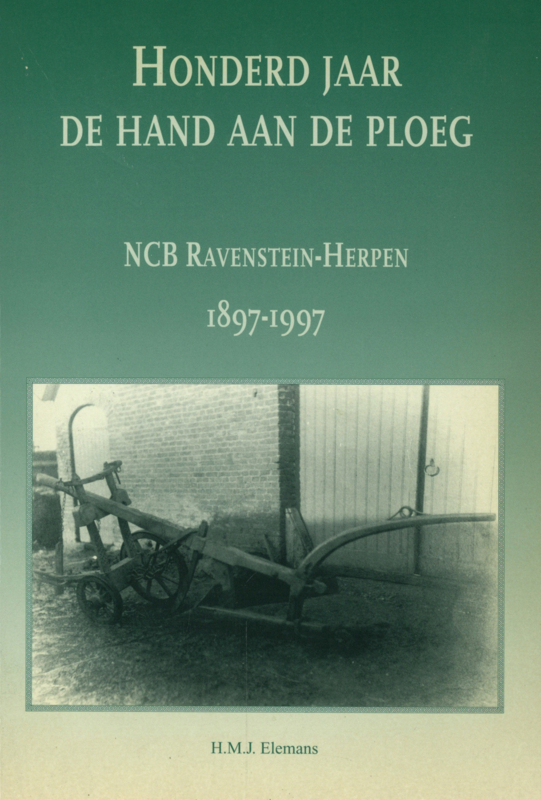 HONDERD JAAR
DE HAND AAN DE PLOEG

NCB RAVENSTEIN-HERPEN

1897-1997

H.M.J. Elemans